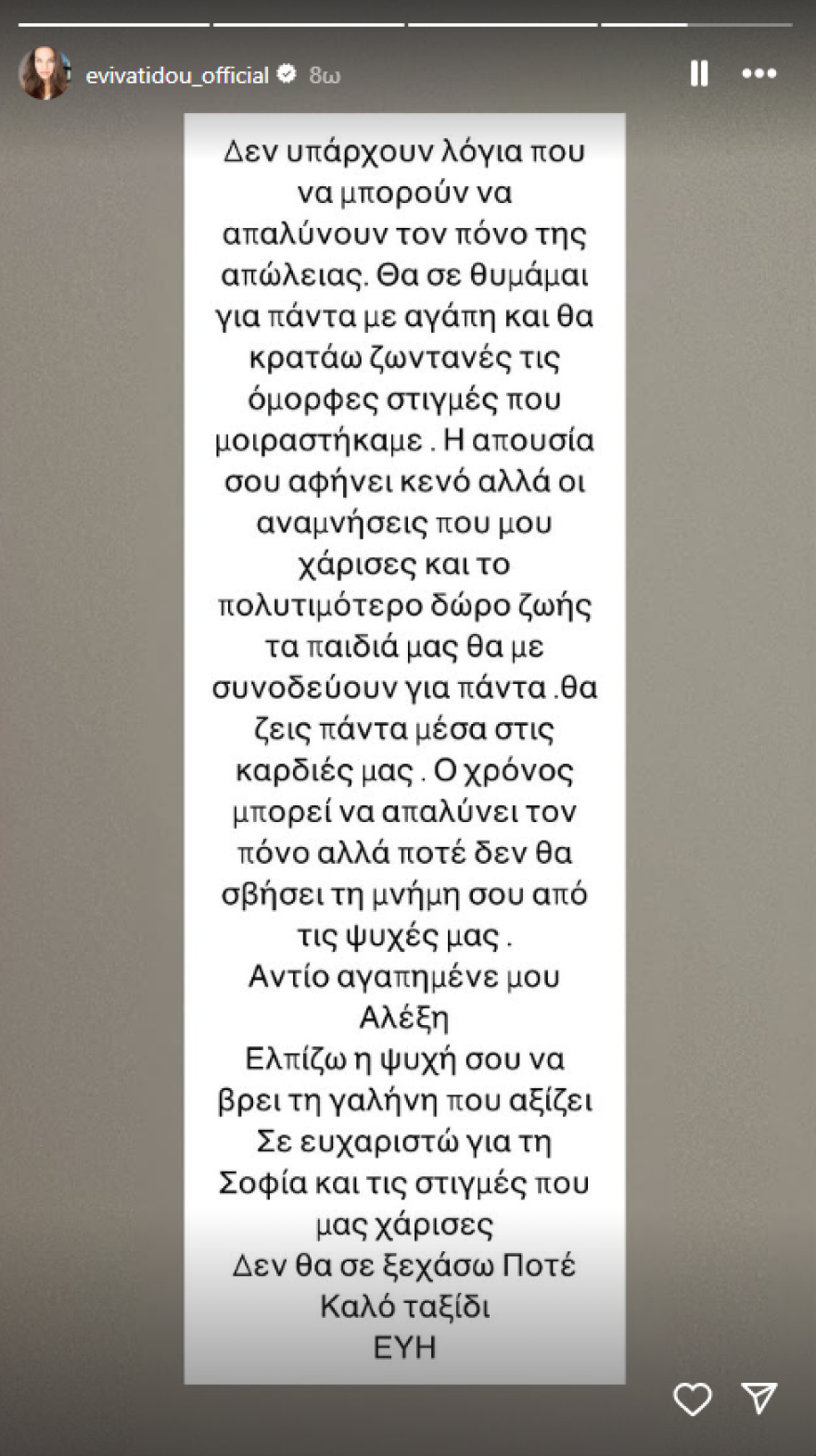 evivatidou_official 8ω

Δεν υπάρχουν λόγια που να μπορούν να απαλύνουν τον πόνο της απώλειας. Θα σε θυμάμαι για πάντα με αγάπη και θα κρατάω ζωντανές τις όμορφες στιγμές που μοιραστήκαμε . Η απουσία σου αφήνει κενό αλλά οι αναμνήσεις που μου χάρισες και το πολυτιμότερο δώρο ζωής τα παιδιά μας θα με συνοδεύουν για πάντα .θα ζεις πάντα μέσα στις καρδιές μας . Ο χρόνος μπορεί να απαλύνει τον πόνο αλλά ποτέ δεν θα σβήσει τη μνήμη σου από τις ψυχές μας .
Αντίο αγαπημένε μου Αλέξη
Ελπίζω η ψυχή σου να βρει τη γαλήνη που αξίζει
Σε ευχαριστώ για τη Σοφία και τις στιγμές που μας χάρισες
Δεν θα σε ξεχάσω Ποτέ
Καλό ταξίδι
ΕΥΗ